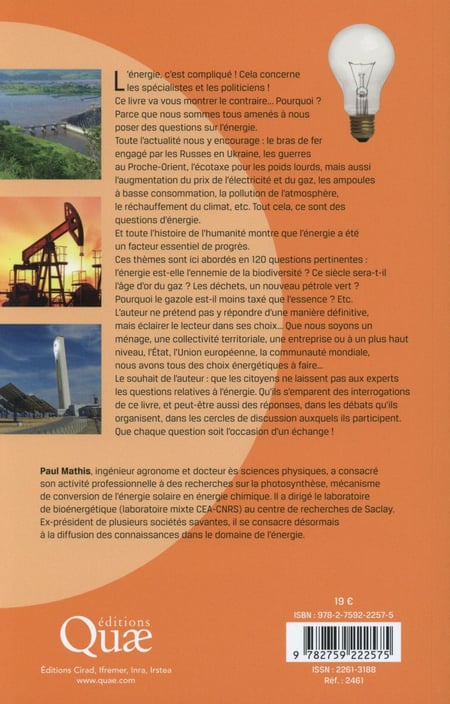 L'énergie, c'est compliqué ! Cela concerne les spécialistes et les politiciens !
Ce livre va vous montrer le contraire... Pourquoi ?
Parce que nous sommes tous amenés à nous poser des questions sur l'énergie.
Toute l'actualité nous y encourage : le bras de fer engagé par les Russes en Ukraine, les guerres au Proche-Orient, l'écotaxe pour les poids lourds, mais aussi l'augmentation du prix de l'électricité et du gaz, les ampoules à basse consommation, la pollution de l'atmosphère, le réchauffement du climat, etc. Tout cela, ce sont des questions d'énergie.
Et toute l'histoire de l'humanité montre que l'énergie a été un facteur essentiel de progrès.
Ces thèmes sont ici abordés en 120 questions pertinentes : l'énergie est-elle l'ennemie de la biodiversité ? Ce siècle sera-t-il l'âge d'or du gaz ? Les déchets, un nouveau pétrole vert ? Pourquoi le gazole est-il moins taxé que l'essence ? Etc.
L'auteur ne prétend pas y répondre d'une manière définitive, mais éclairer le lecteur dans ses choix... Que nous soyons un ménage, une collectivité territoriale, une entreprise ou à un plus haut niveau, l'État, l'Union européenne, la communauté mondiale, nous avons tous des choix énergétiques à faire...
Le souhait de l'auteur : que les citoyens ne laissent pas aux experts les questions relatives à l'énergie. Qu'ils s'emparent des interrogations de ce livre, et peut-être aussi des réponses, dans les débats qu'ils organisent, dans les cercles de discussion auxquels ils participent. Que chaque question soit l'occasion d'un échange !

Paul Mathis, ingénieur agronome et docteur ès sciences physiques, a consacré son activité professionnelle à des recherches sur la photosynthèse, mécanisme de conversion de l'énergie solaire en énergie chimique. Il a dirigé le laboratoire de bioénergétique (laboratoire mixte CEA-CNRS) au centre de recherches de Saclay. Ex-président de plusieurs sociétés savantes, il se consacre désormais à la diffusion des connaissances dans le domaine de l'énergie.

éditions
Quæ
Éditions Cirad, Ifremer, Inra, Irstea
www.quae.com

19 €
ISBN : 978-2-7592-2257-5
9 782759 222575
ISSN : 2261-3188
Réf. : 2461